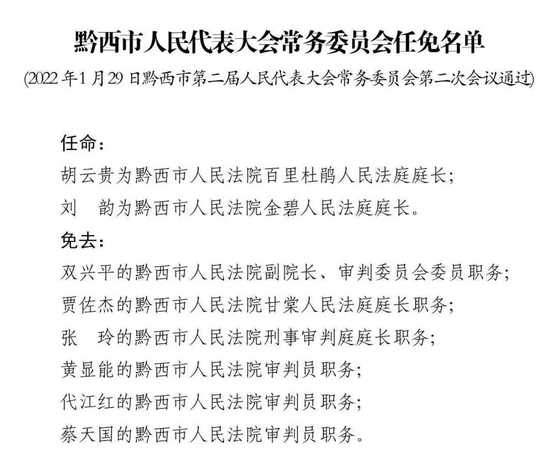 黔西市人民代表大会常务委员会任免名单

(2022年1月29日黔西市第二届人民代表大会常务委员会第二次会议通过)

任命：

胡云贵为黔西市人民法院百里杜鹃人民法庭庭长；

刘　韵为黔西市人民法院金碧人民法庭庭长。

免去：

双兴平的黔西市人民法院副院长、审判委员会委员职务；

贾佐杰的黔西市人民法院甘棠人民法庭庭长职务；

张　玲的黔西市人民法院刑事审判庭庭长职务；

黄显能的黔西市人民法院审判员职务；

代江红的黔西市人民法院审判员职务；

蔡天国的黔西市人民法院审判员职务。